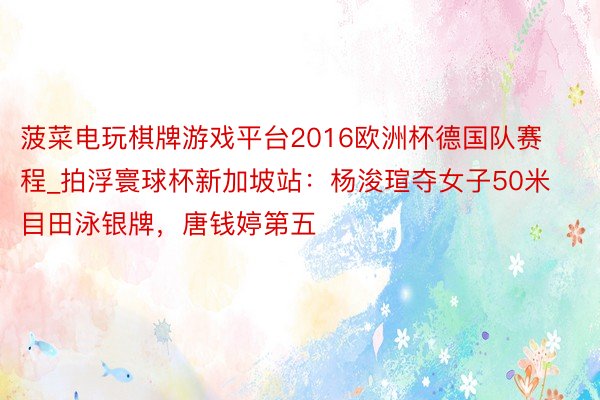 菠菜电玩棋牌游戏平台2016欧洲杯德国队赛程_拍浮寰球杯新加坡站：杨浚瑄夺女子50米目田泳银牌，唐钱婷第五